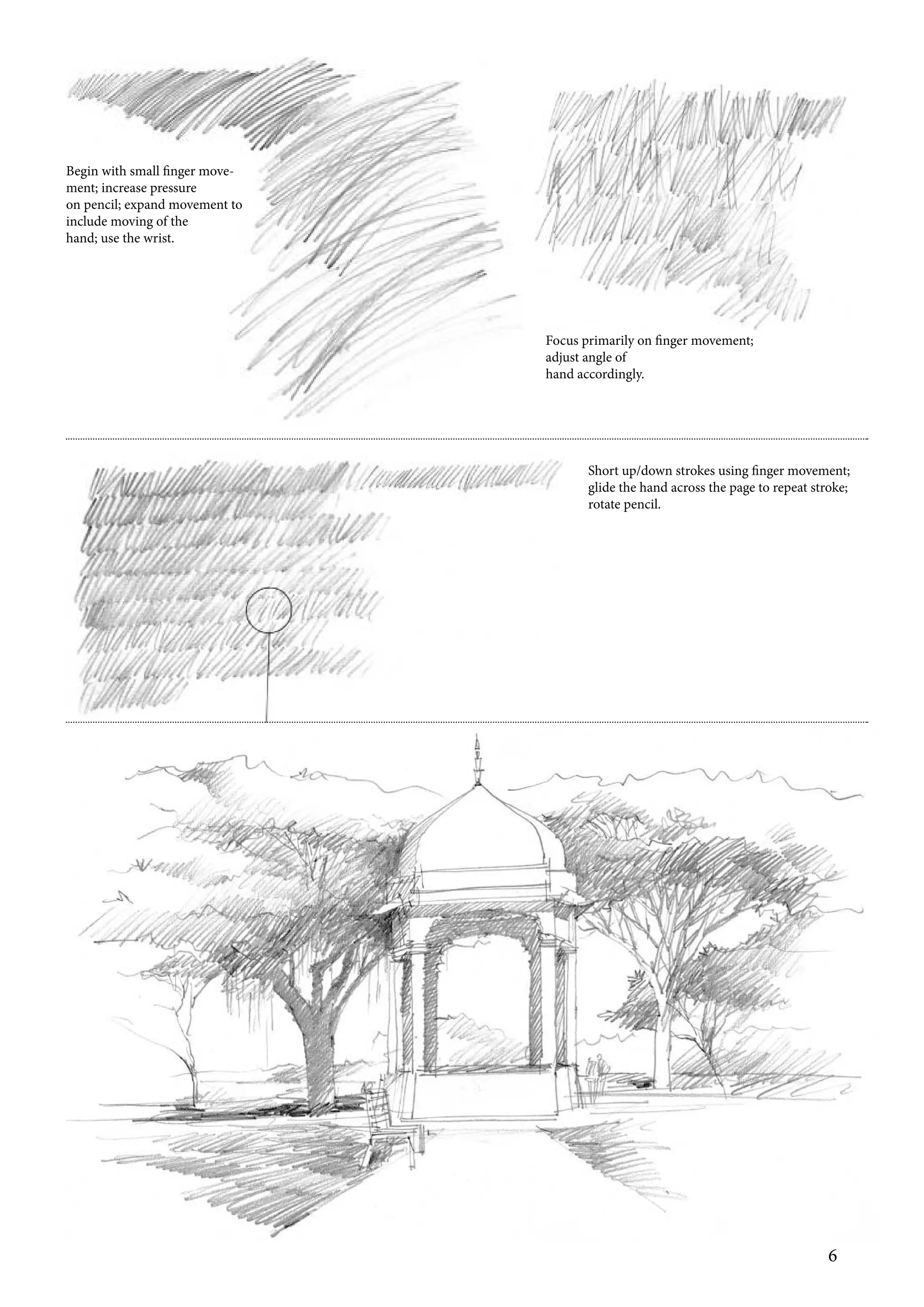 Begin with small finger movement; increase pressure on pencil; expand movement to include moving of the hand; use the wrist.

Focus primarily on finger movement; adjust angle of hand accordingly.

Short up/down strokes using finger movement; glide the hand across the page to repeat stroke; rotate pencil.

6